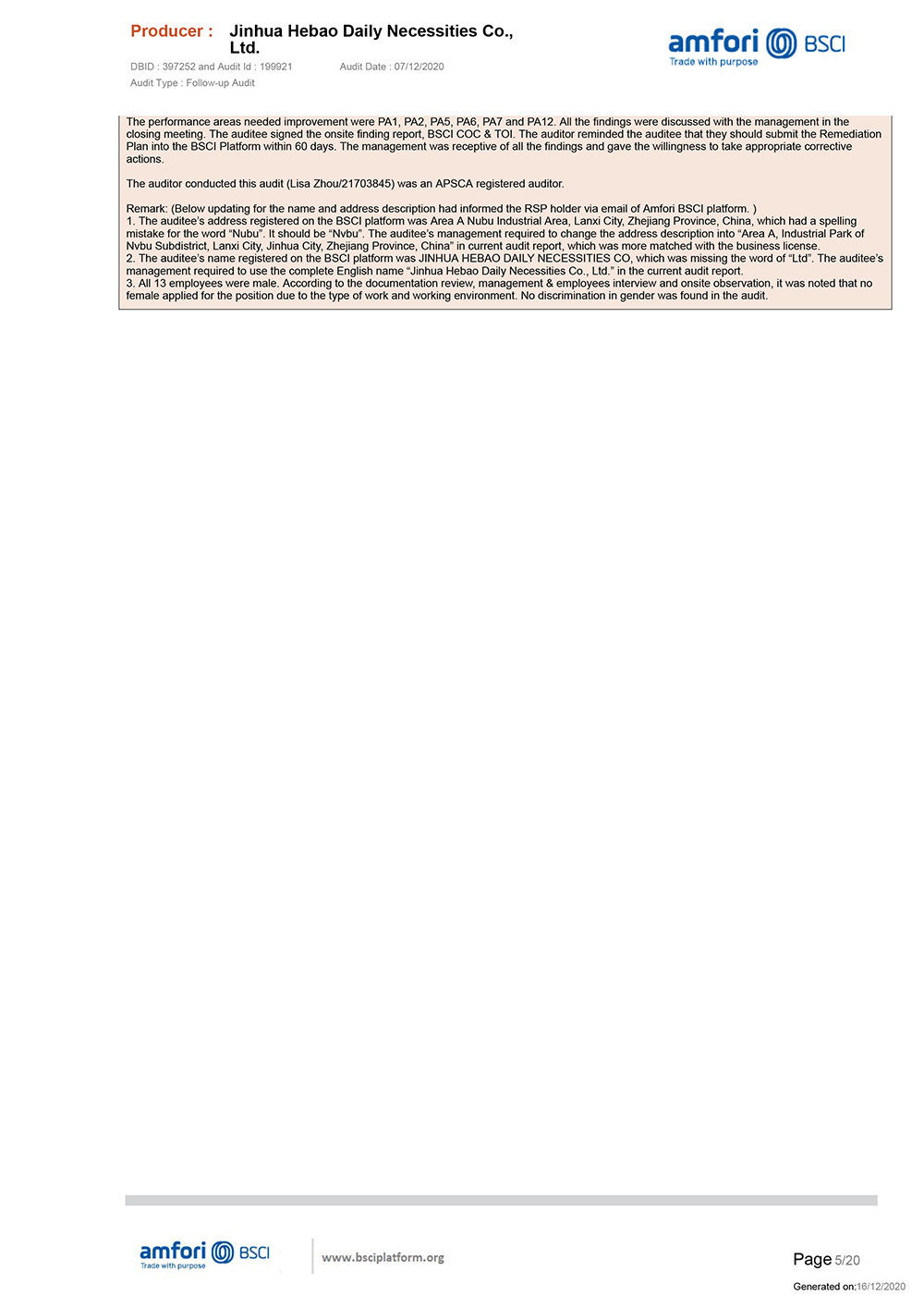 Producer : Jinhua Hebao Daily Necessities Co., Ltd.

DBID : 397252 and Audit Id : 199921 Audit Date : 07/12/2020

Audit Type : Follow-up Audit

amfori BSCI
Trade with purpose

The performance areas needed improvement were PA1, PA2, PA5, PA6, PA7 and PA12. All the findings were discussed with the management in the closing meeting. The auditee signed the onsite finding report, BSCI COC & TOI. The auditor reminded the auditee that they should submit the Remediation Plan into the BSCI Platform within 60 days. The management was receptive of all the findings and gave the willingness to take appropriate corrective actions.

The auditor conducted this audit (Lisa Zhou/21703845) was an APSCA registered auditor.

Remark: (Below updating for the name and address description had informed the RSP holder via email of Amfori BSCI platform. )
1. The auditee's address registered on the BSCI platform was Area A Nubu Industrial Area, Lanxi City, Zhejiang Province, China, which had a spelling mistake for the word "Nubu". It should be "Nvbu". The auditee's management required to change the address description into "Area A, Industrial Park of Nvbu Subdistrict, Lanxi City, Jinhua City, Zhejiang Province, China" in current audit report, which was more matched with the business license.
2. The auditee's name registered on the BSCI platform was JINHUA HEBAO DAILY NECESSITIES CO, which was missing the word of "Ltd". The auditee's management required to use the complete English name "Jinhua Hebao Daily Necessities Co., Ltd." in the current audit report.
3. All 13 employees were male. According to the documentation review, management & employees interview and onsite observation, it was noted that no female applied for the position due to the type of work and working environment. No discrimination in gender was found in the audit.

amfori BSCI
Trade with purpose

www.bsciplatform.org

Page 5/20

Generated on:16/12/2020